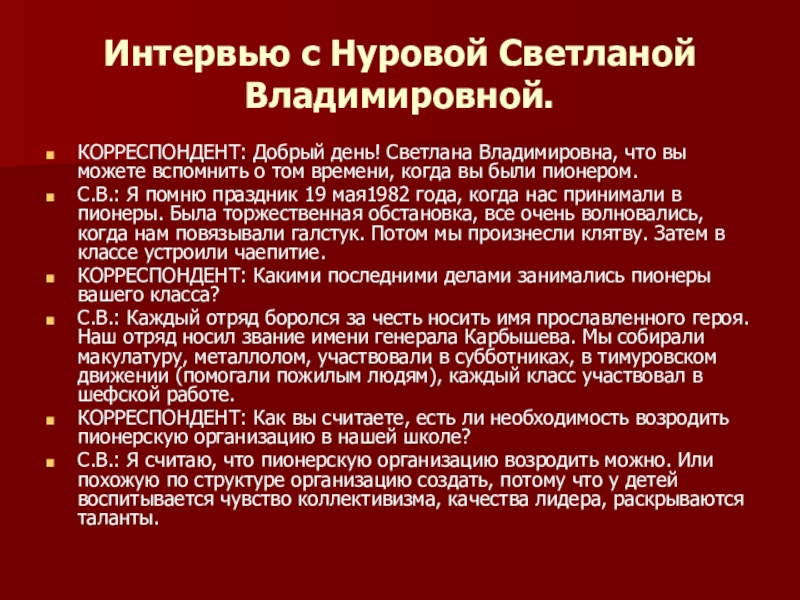 Интервью с Нуровой Светланой Владимировной.

КОРРЕСПОНДЕНТ: Добрый день! Светлана Владимировна, что вы можете вспомнить о том времени, когда вы были пионером.

С.В.: Я помню праздник 19 мая1982 года, когда нас принимали в пионеры. Была торжественная обстановка, все очень волновались, когда нам повязывали галстук. Потом мы произнесли клятву. Затем в классе устроили чаепитие.

КОРРЕСПОНДЕНТ: Какими последними делами занимались пионеры вашего класса?

С.В.: Каждый отряд боролся за честь носить имя прославленного героя. Наш отряд носил звание имени генерала Карбышева. Мы собирали макулатуру, металлолом, участвовали в субботниках, в тимуровском движении (помогали пожилым людям), каждый класс участвовал в шефской работе.

КОРРЕСПОНДЕНТ: Как вы считаете, есть ли необходимость возродить пионерскую организацию в нашей школе?

С.В.: Я считаю, что пионерскую организацию возродить можно. Или похожую по структуре организацию создать, потому что у детей воспитывается чувство коллективизма, качества лидера, раскрываются таланты.